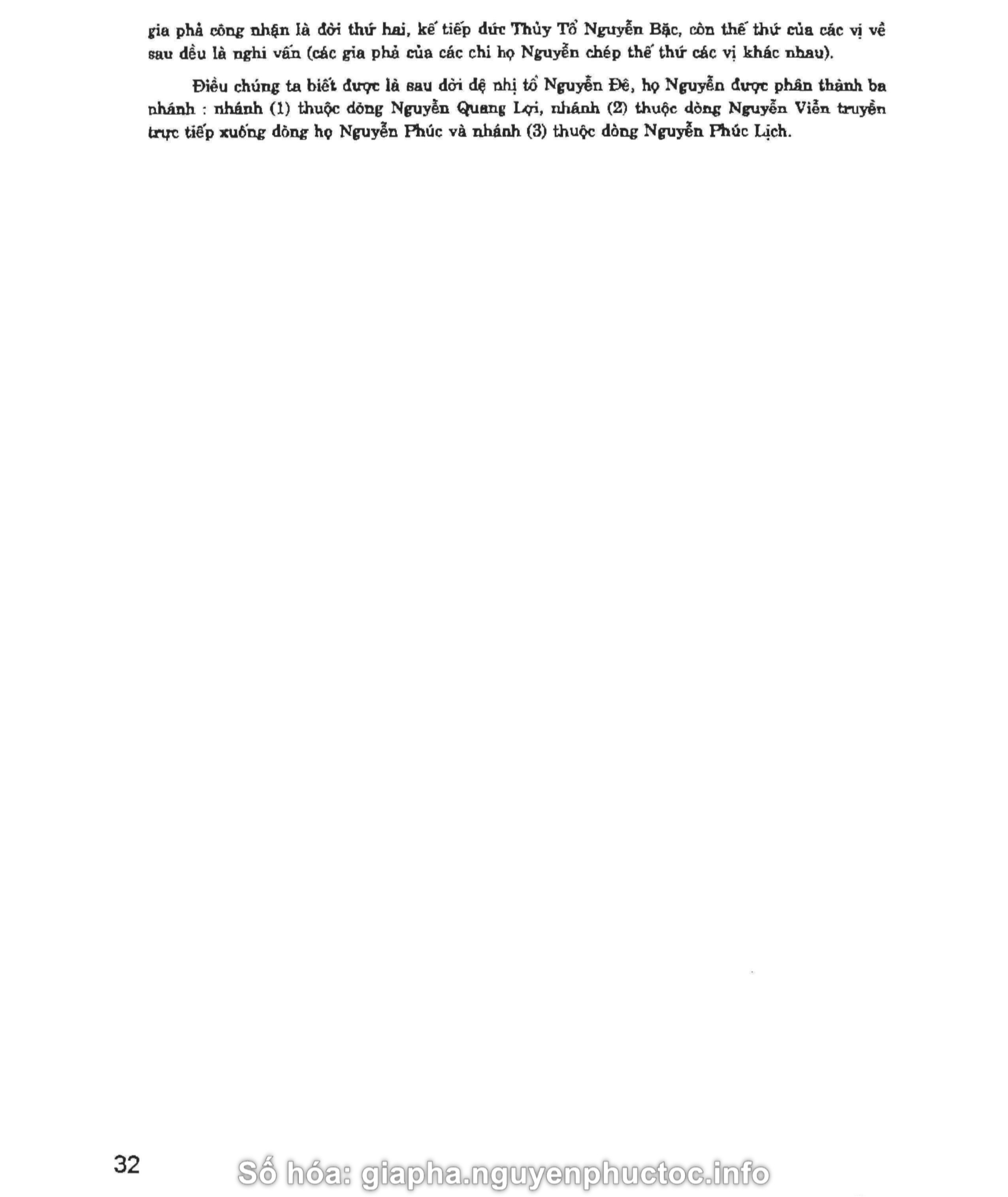 gia phả công nhận là đời thứ hai, kế tiếp đức Thủy Tổ Nguyễn Bặc, còn thế thứ của các vị về sau đều là nghi vấn (các gia phả của các chi họ Nguyễn chép thế thứ các vị khác nhau).

Điều chúng ta biết được là sau đời đệ nhị tổ Nguyễn Đê, họ Nguyễn được phân thành ba nhánh : nhánh (1) thuộc dòng Nguyễn Quang Lợi, nhánh (2) thuộc dòng Nguyễn Viễn truyền trực tiếp xuống dòng họ Nguyễn Phúc và nhánh (3) thuộc dòng Nguyễn Phúc Lịch.

32

Số hóa: giapha.nguyenphuctoc.info